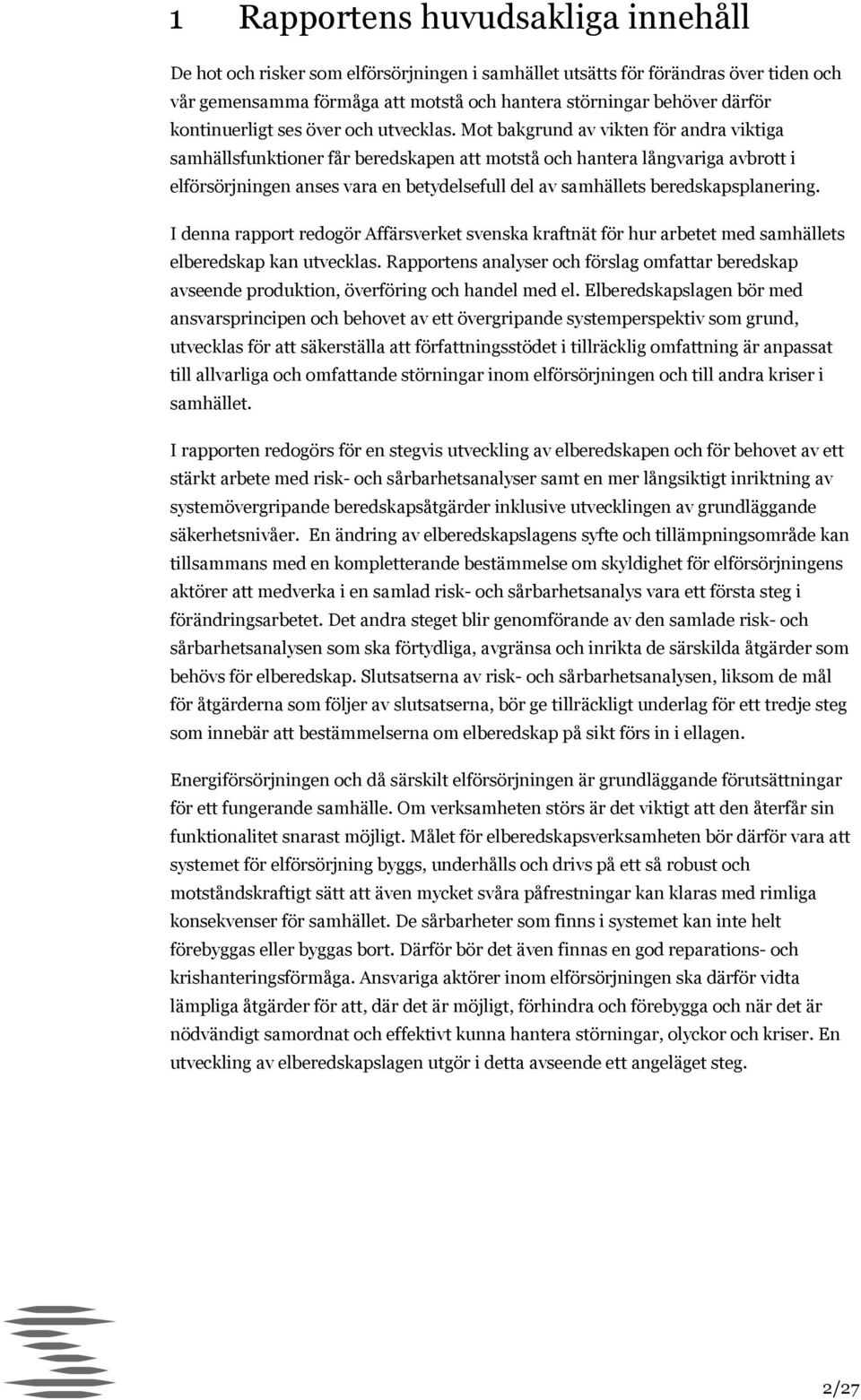 1 Rapportens huvudsakliga innehåll

De hot och risker som elförsörjningen i samhället utsätts för förändras över tiden och vår gemensamma förmåga att motstå och hantera störningar behöver därför kontinuerligt ses över och utvecklas. Mot bakgrund av vikten för andra viktiga samhällsfunktioner får beredskapen att motstå och hantera långvariga avbrott i elförsörjningen anses vara en betydelsefull del av samhällets beredskapsplanering.

I denna rapport redogör Affärsverket svenska kraftnät för hur arbetet med samhällets elberedskap kan utvecklas. Rapportens analyser och förslag omfattar beredskap avseende produktion, överföring och handel med el. Elberedskapslagen bör med ansvarsprincipen och behovet av ett övergripande systemperspektiv som grund, utvecklas för att säkerställa att författningsstödet i tillräcklig omfattning är anpassat till allvarliga och omfattande störningar inom elförsörjningen och till andra kriser i samhället.

I rapporten redogörs för en stegvis utveckling av elberedskapen och för behovet av ett stärkt arbete med risk- och sårbarhetsanalyser samt en mer långsiktigt inriktning av systemövergripande beredskapsåtgärder inklusive utvecklingen av grundläggande säkerhetsnivåer. En ändring av elberedskapslagens syfte och tillämpningsområde kan tillsammans med en kompletterande bestämmelse om skyldighet för elförsörjningens aktörer att medverka i en samlad risk- och sårbarhetsanalys vara ett första steg i förändringsarbetet. Det andra steget blir genomförande av den samlade risk- och sårbarhetsanalysen som ska förtydliga, avgränsa och inrikta de särskilda åtgärder som behövs för elberedskap. Slutsatserna av risk- och sårbarhetsanalysen, liksom de mål för åtgärderna som följer av slutsatserna, bör ge tillräckligt underlag för ett tredje steg som innebär att bestämmelserna om elberedskap på sikt förs in i ellagen.

Energiförsörjningen och då särskilt elförsörjningen är grundläggande förutsättningar för ett fungerande samhälle. Om verksamheten störs är det viktigt att den återfår sin funktionalitet snarast möjligt. Målet för elberedskapsverksamheten bör därför vara att systemet för elförsörjning byggs, underhålls och drivs på ett så robust och motståndskraftigt sätt att även mycket svåra påfrestningar kan klaras med rimliga konsekvenser för samhället. De sårbarheter som finns i systemet kan inte helt förebyggas eller byggas bort. Därför bör det även finnas en god reparations- och krishanteringsförmåga. Ansvariga aktörer inom elförsörjningen ska därför vidta lämpliga åtgärder för att, där det är möjligt, förhindra och förebygga och när det är nödvändigt samordnat och effektivt kunna hantera störningar, olyckor och kriser. En utveckling av elberedskapslagen utgör i detta avseende ett angeläget steg.

2/27